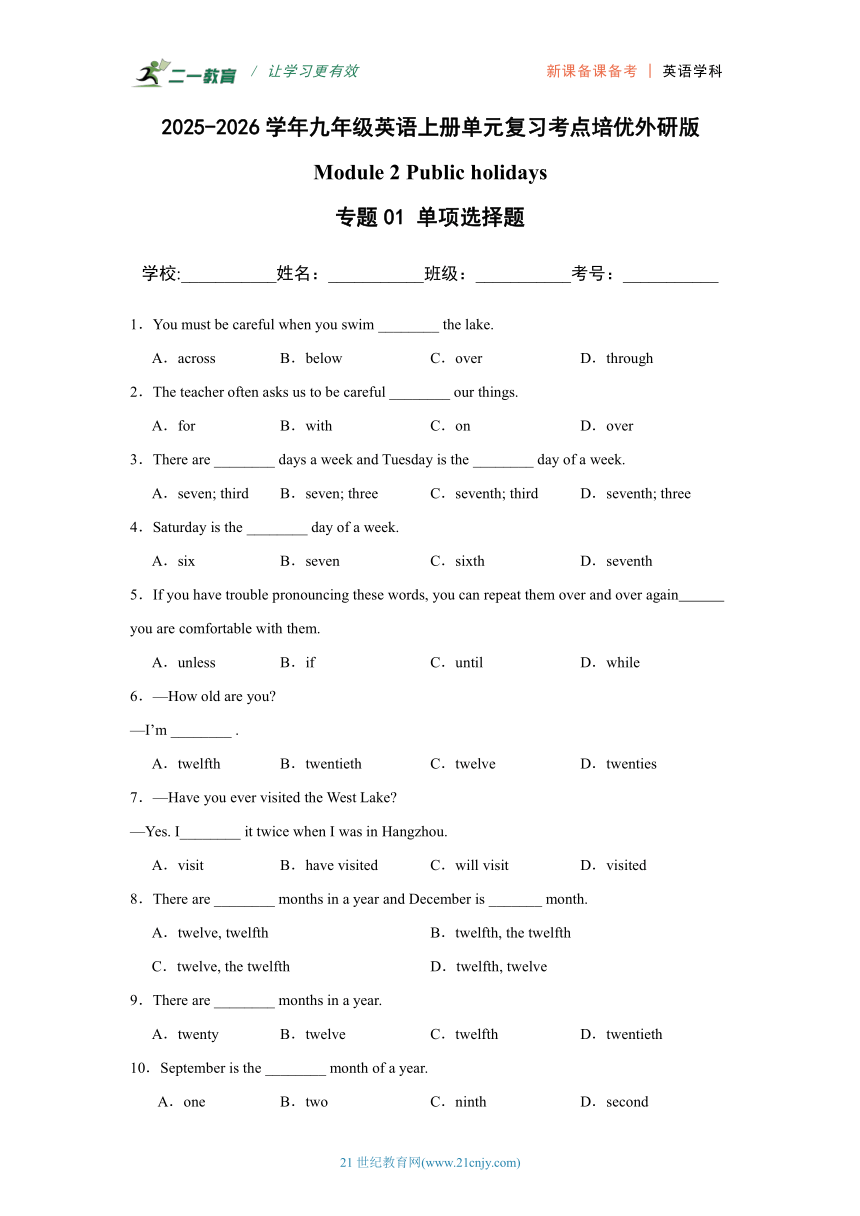 二一教育 / 让学习更有效

新课备课备考 | 英语学科

2025-2026 学年九年级英语上册单元复习考点培优外研版

Module 2 Public holidays

专题 01 单项选择题

学校:___________姓名：___________班级：___________考号：___________

1．You must be careful when you swim ________ the lake.

A．across B．below C．over D．through

2．The teacher often asks us to be careful ________ our things.

A．for B．with C．on D．over

3．There are ________ days a week and Tuesday is the ________ day of a week.

A．seven; third B．seven; three C．seventh; third D．seventh; three

4．Saturday is the ________ day of a week.

A．six B．seven C．sixth D．seventh

5．If you have trouble pronouncing these words, you can repeat them over and over again______ you are comfortable with them.

A．unless B．if C．until D．while

6．—How old are you?

—I'm ________ .

A．twelfth B．twentieth C．twelve D．twenties

7．—Have you ever visited the West Lake?

—Yes. I________ it twice when I was in Hangzhou.

A．visit B．have visited C．will visit D．visited

8．There are ________ months in a year and December is _______ month.

A．twelve, twelfth B．twelfth, the twelfth

C．twelve, the twelfth D．twelfth, twelve

9．There are ________ months in a year.

A．twenty B．twelve C．twelfth D．twentieth

10．September is the ________ month of a year.

A．one B．two C．ninth D．second

21 世纪教育网(www.21cnjy.com)